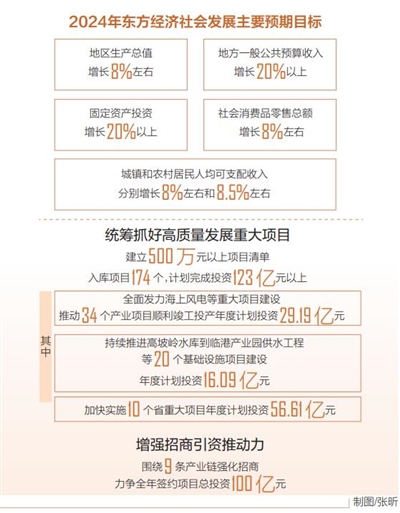 2024年东方经济社会发展主要预期目标

地区生产总值
增长8%左右

地方一般公共预算收入
增长20%以上

固定资产投资
增长20%以上

社会消费品零售总额
增长8%左右

城镇和农村居民人均可支配收入
分别增长8%左右和8.5%左右

统筹抓好高质量发展重大项目

建立500万元以上项目清单
入库项目174个，计划完成投资123亿元以上

其中

全面发力海上风电等重大项目建设
推动34个产业项目顺利竣工投产年度计划投资29.19亿元

持续推进高坡岭水库到临港产业园供水工程
等20个基础设施项目建设
年度计划投资16.09亿元

加快实施10个省重大项目年度计划投资56.61亿元

增强招商引资推动力

围绕9条产业链强化招商
力争全年签约项目总投资100亿元

制图/张昕